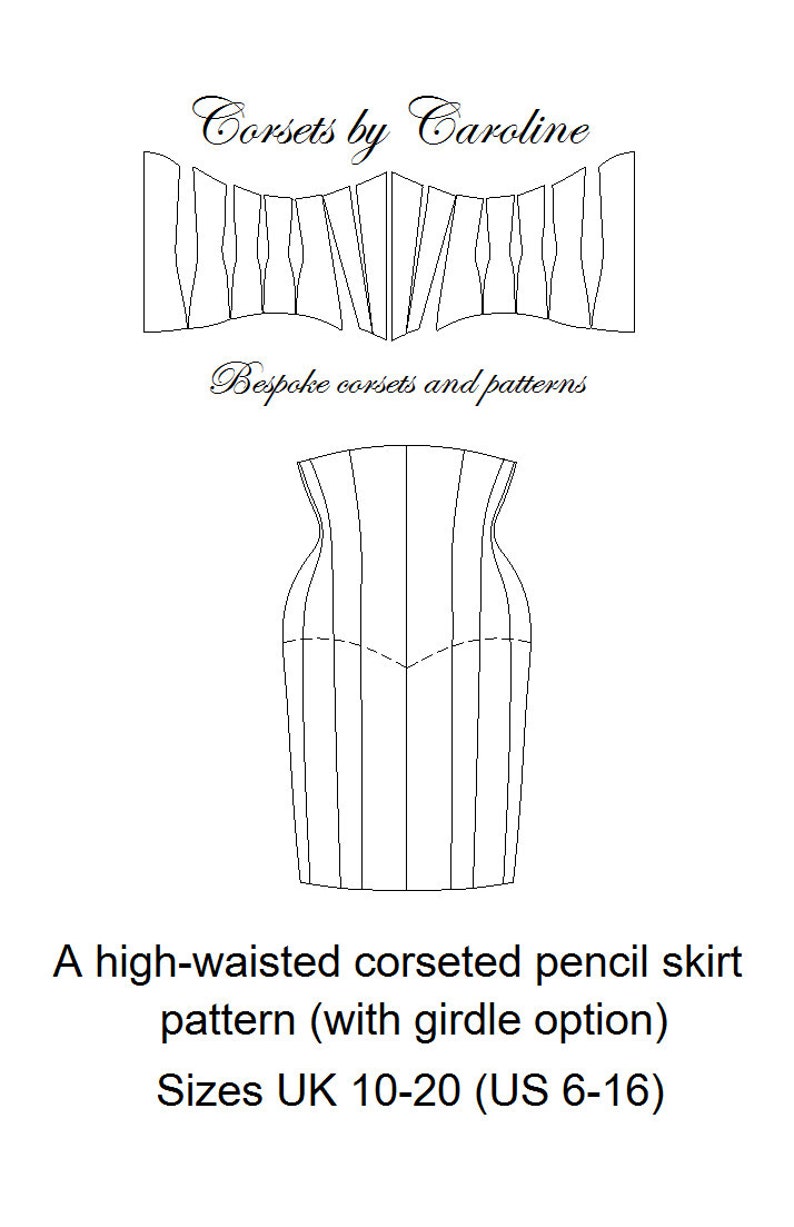 Corsets by Caroline

Bespoke corsets and patterns

A high-waisted corseted pencil skirt pattern (with girdle option)

Sizes UK 10-20 (US 6-16)